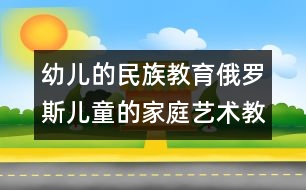 幼儿的民族教育俄罗斯儿童的家庭艺术教